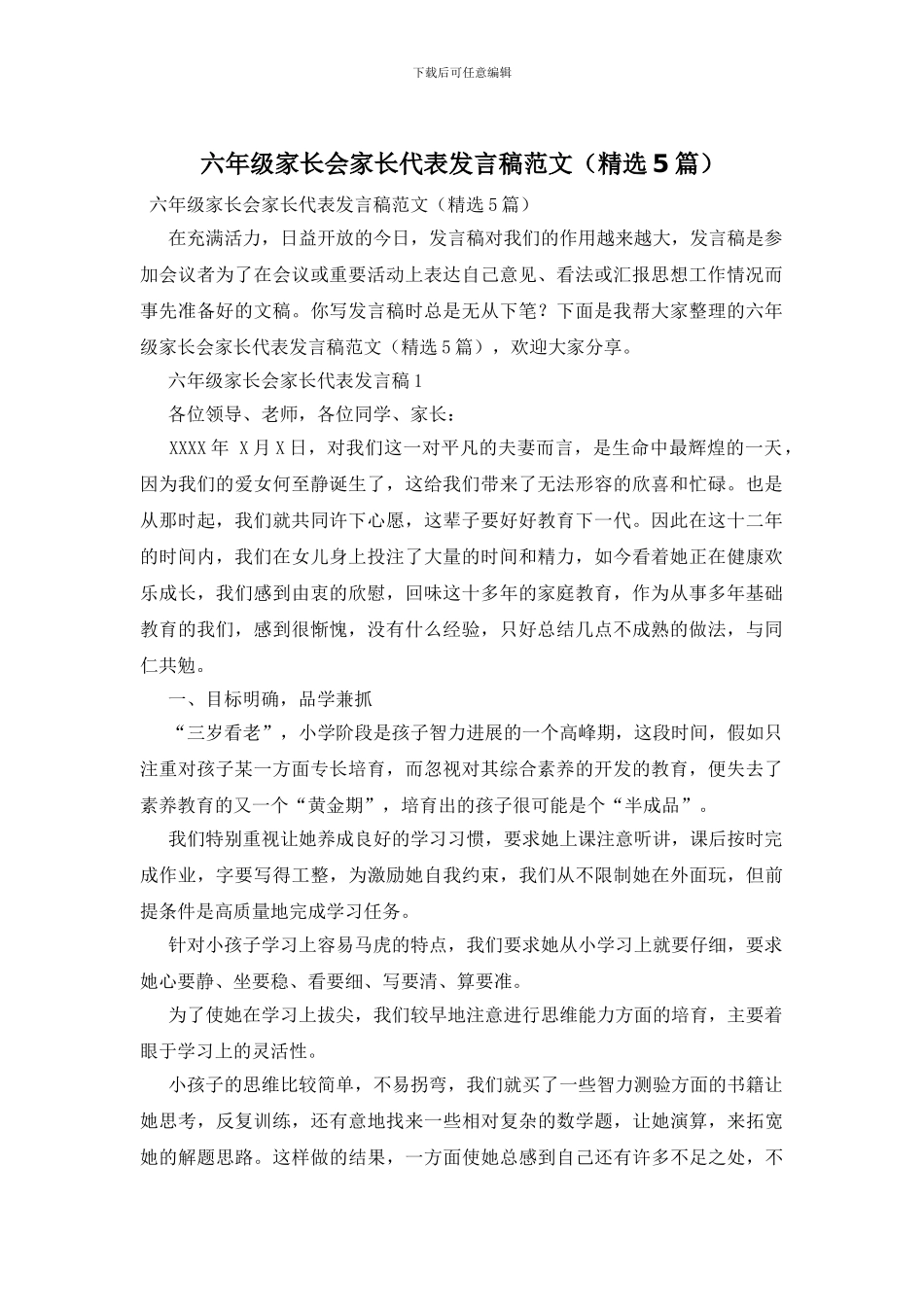 下载后可任意编辑

六年级家长会家长代表发言稿范文（精选5篇）

六年级家长会家长代表发言稿范文（精选5篇）

在充满活力，日益开放的今日，发言稿对我们的作用越来越大，发言稿是参加会议者为了在会议或重要活动上表达自己意见、看法或汇报思想工作情况而事先准备好的文稿。你写发言稿时总是无从下笔？下面是我帮大家整理的六年级家长会家长代表发言稿范文（精选5篇），欢迎大家分享。

六年级家长会家长代表发言稿1

各位领导、老师，各位同学、家长：

XXXX年 X月X日，对我们这一对平凡的夫妻而言，是生命中最辉煌的一天，因为我们的爱女何至静诞生了，这给我们带来了无法形容的欣喜和忙碌。也是从那时起，我们就共同许下心愿，这辈子要好好教育下一代。因此在这十二年的时间内，我们在女儿身上投注了大量的时间和精力，如今看着她正在健康欢乐成长，我们感到由衷的欣慰，回味这十多年的家庭教育，作为从事多年基础教育的我们，感到很惭愧，没有什么经验，只好总结几点不成熟的做法，与同仁共勉。

一、目标明确，品学兼抓

“三岁看老”，小学阶段是孩子智力进展的一个高峰期，这段时间，假如只注重对孩子某一方面专长培育，而忽视对其综合素养的开发的教育，便失去了素养教育的又一个“黄金期”，培育出的孩子很可能是个“半成品”。

我们特别重视让她养成良好的学习习惯，要求她上课注意听讲，课后按时完成作业，字要写得工整，为激励她自我约束，我们从不限制她在外面玩，但前提条件是高质量地完成学习任务。

针对小孩子学习上容易马虎的特点，我们要求她从小学习上就要仔细，要求她心要静、坐要稳、看要细、写要清、算要准。

为了使她在学习上拔尖，我们较早地注意进行思维能力方面的培育，主要着眼于学习上的灵活性。

小孩子的思维比较简单，不易拐弯，我们就买了一些智力测验方面的书籍让她思考，反复训练，还有意地找来一些相对复杂的数学题，让她演算，来拓宽她的解题思路。这样做的结果，一方面使她总感到自己还有许多不足之处，不